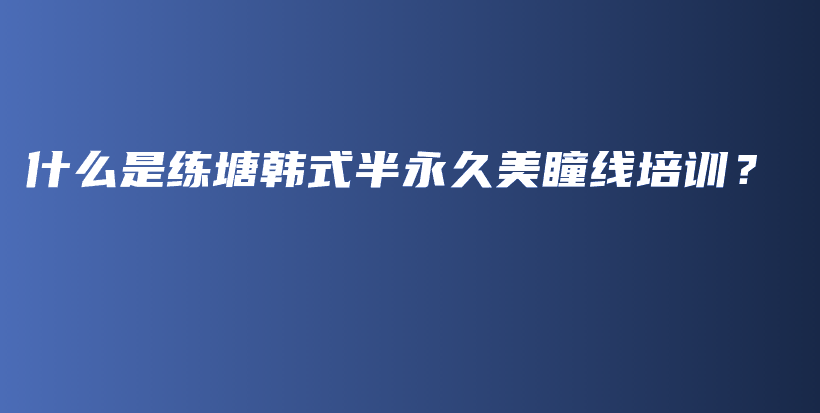 什么是练塘韩式半永久美瞳线培训？